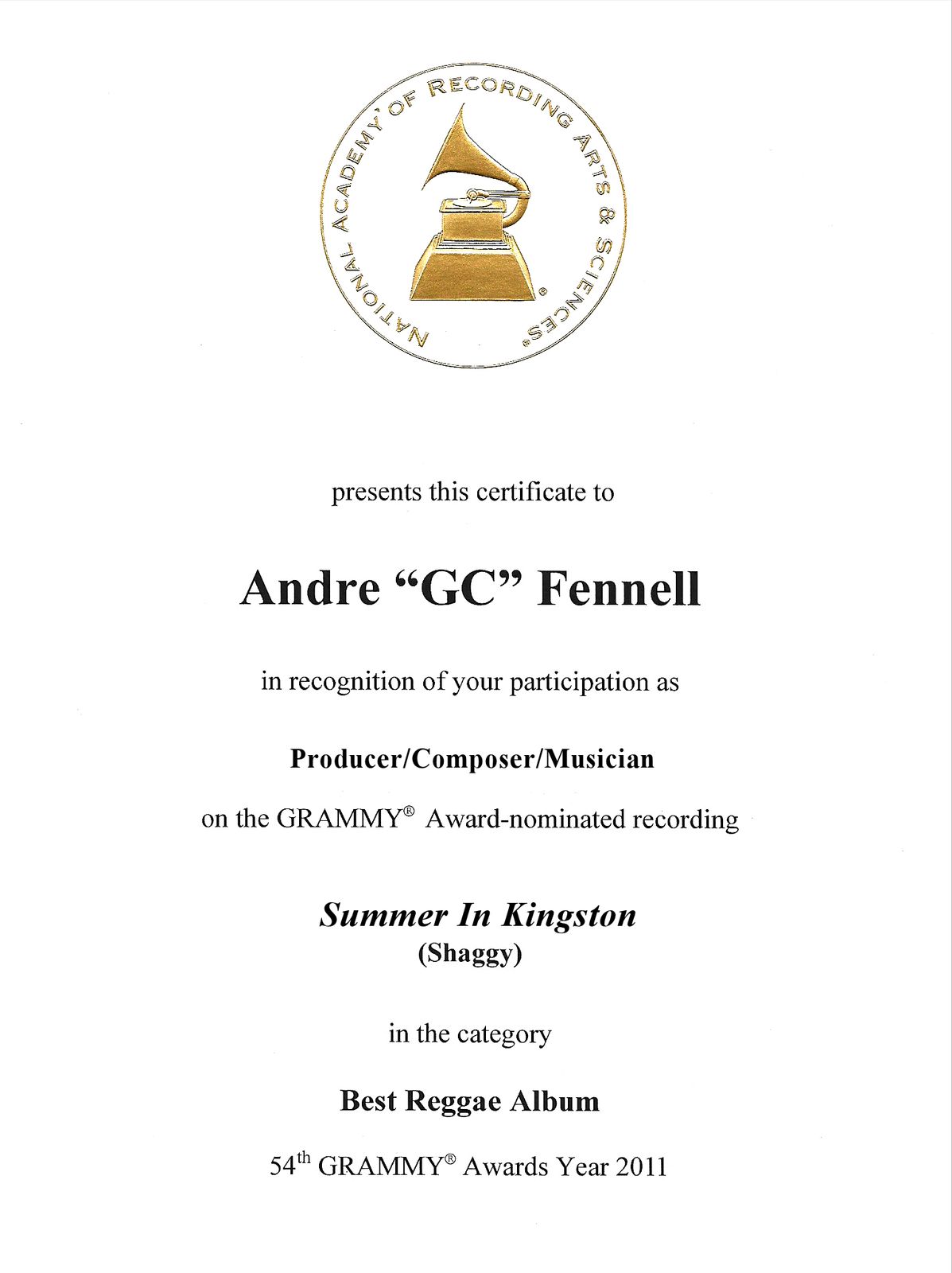 NATIONAL ACADEMY OF RECORDING ARTS & SCIENCES®

presents this certificate to

Andre “GC” Fennell

in recognition of your participation as

Producer/Composer/Musician

on the GRAMMY® Award-nominated recording

Summer In Kingston
(Shaggy)

in the category

Best Reggae Album

54th GRAMMY® Awards Year 2011